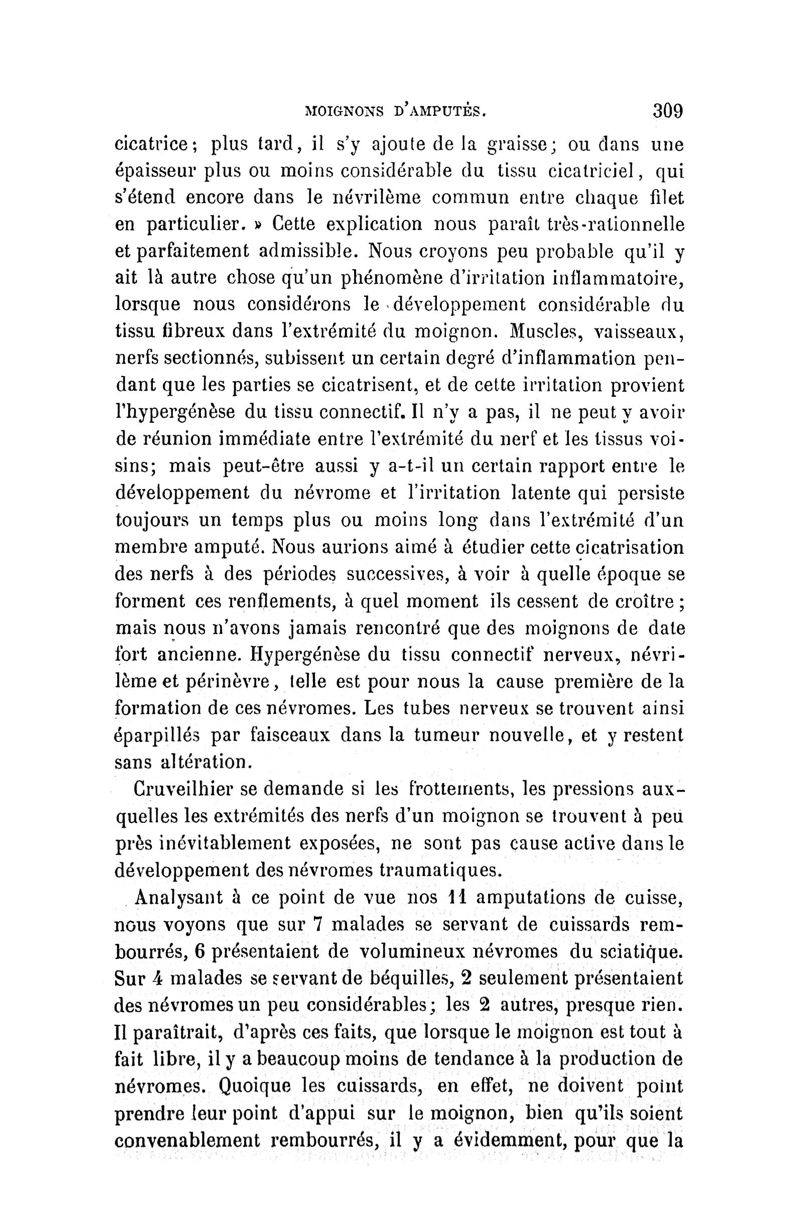 MOIGNONS D'AMPUTÉS. 309

cicatrice; plus tard, il s'y ajoute de la graisse; ou dans une épaisseur plus ou moins considérable du tissu cicatriciel, qui s'étend encore dans le névrilème commun entre chaque filet en particulier. » Cette explication nous paraît très-rationnelle et parfaitement admissible. Nous croyons peu probable qu'il y ait là autre chose qu'un phénomène d'irritation inflammatoire, lorsque nous considérons le développement considérable du tissu fibreux dans l'extrémité du moignon. Muscles, vaisseaux, nerfs sectionnés, subissent un certain degré d'inflammation pendant que les parties se cicatrisent, et de cette irritation provient l'hypergénèse du tissu connectif. Il n'y a pas, il ne peut y avoir de réunion immédiate entre l'extrémité du nerf et les tissus voisins; mais peut-être aussi y a-t-il un certain rapport entre le développement du névrome et l'irritation latente qui persiste toujours un temps plus ou moins long dans l'extrémité d'un membre amputé. Nous aurions aimé à étudier cette cicatrisation des nerfs à des périodes successives, à voir à quelle époque se forment ces renflements, à quel moment ils cessent de croître; mais nous n'avons jamais rencontré que des moignons de date fort ancienne. Hypergénèse du tissu connectif nerveux, névrilème et périnèvre, telle est pour nous la cause première de la formation de ces névromes. Les tubes nerveux se trouvent ainsi éparpillés par faisceaux dans la tumeur nouvelle, et y restent sans altération.

Cruveilhier se demande si les frottements, les pressions auxquelles les extrémités des nerfs d'un moignon se trouvent à peu près inévitablement exposées, ne sont pas cause active dans le développement des névromes traumatiques.

Analysant à ce point de vue nos 11 amputations de cuisse, nous voyons que sur 7 malades se servant de cuissards rembourrés, 6 présentaient de volumineux névromes du sciatique. Sur 4 malades se servant de béquilles, 2 seulement présentaient des névromes un peu considérables; les 2 autres, presque rien. Il paraîtrait, d'après ces faits, que lorsque le moignon est tout à fait libre, il y a beaucoup moins de tendance à la production de névromes. Quoique les cuissards, en effet, ne doivent point prendre leur point d'appui sur le moignon, bien qu'ils soient convenablement rembourrés, il y a évidemment, pour que la